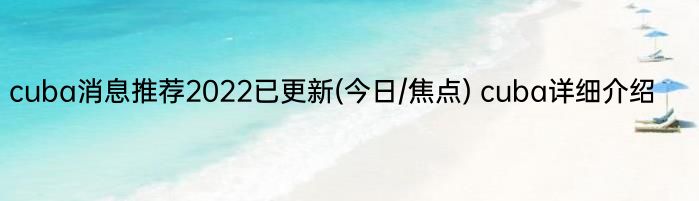 cuba消息推荐2022已更新(今日/焦点) cuba详细介绍